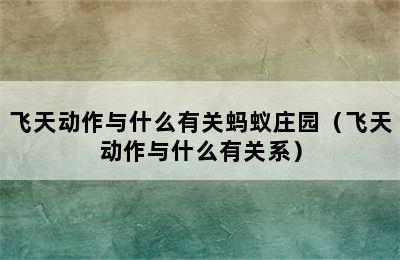 飞天动作与什么有关蚂蚁庄园（飞天动作与什么有关系）